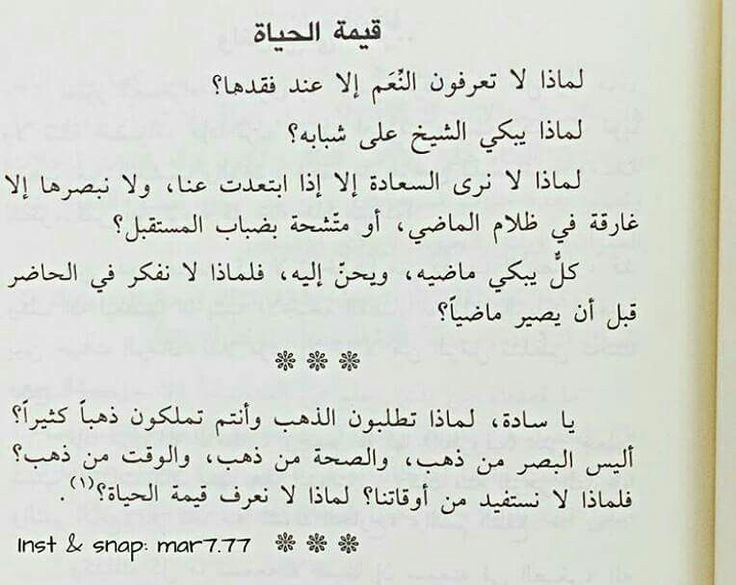 قيمة الحياة

لماذا لا تعرفون النِّعَم إلا عند فقدها؟

لماذا يبكي الشيخ على شبابه؟

لماذا لا نرى السعادة إلا إذا ابتعدت عنا، ولا نبصرها إلا غارقة في ظلام الماضي، أو متّشحة بضباب المستقبل؟

كلٌّ يبكي ماضيه، ويحنّ إليه، فلماذا لا نفكر في الحاضر قبل أن يصير ماضياً؟

❋ ❋ ❋

يا سادة، لماذا تطلبون الذهب وأنتم تملكون ذهباً كثيراً؟ أليس البصر من ذهب، والصحة من ذهب، والوقت من ذهب؟ فلماذا لا نستفيد من أوقاتنا؟ لماذا لا نعرف قيمة الحياة؟$^{(1)}$.

Inst & snap: mar7.77 ❋ ❋ ❋